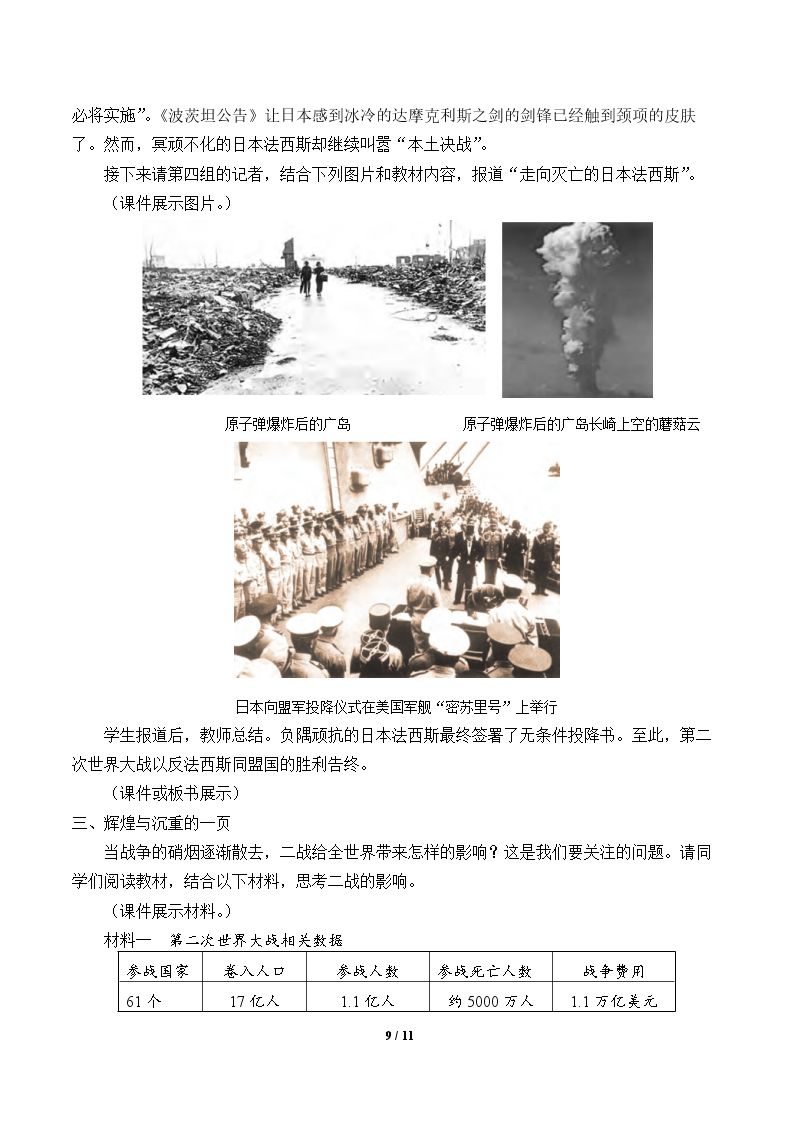 必将实施”。《波茨坦公告》让日本感到冰冷的达摩克利斯之剑的剑锋已经触到颈项的皮肤了。然而，冥顽不化的日本法西斯却继续叫嚣“本土决战”。

接下来请第四组的记者，结合下列图片和教材内容，报道“走向灭亡的日本法西斯”。

（课件展示图片。）

原子弹爆炸后的广岛

原子弹爆炸后的广岛长崎上空的蘑菇云

日本向盟军投降仪式在美国军舰“密苏里号”上举行

学生报道后，教师总结。负隅顽抗的日本法西斯最终签署了无条件投降书。至此，第二次世界大战以反法西斯同盟国的胜利告终。

（课件或板书展示）

三、辉煌与沉重的一页

当战争的硝烟逐渐散去，二战给全世界带来怎样的影响？这是我们要关注的问题。请同学们阅读教材，结合以下材料，思考二战的影响。

（课件展示材料。）

材料一 第二次世界大战相关数据

| 参战国家 | 卷入人口 | 参战人数 | 参战死亡人数 | 战争费用 |
|---|---|---|---|---|
| 61个 | 17亿人 | 1.1亿人 | 约5000万人 | 1.1万亿美元 |

9 / 11